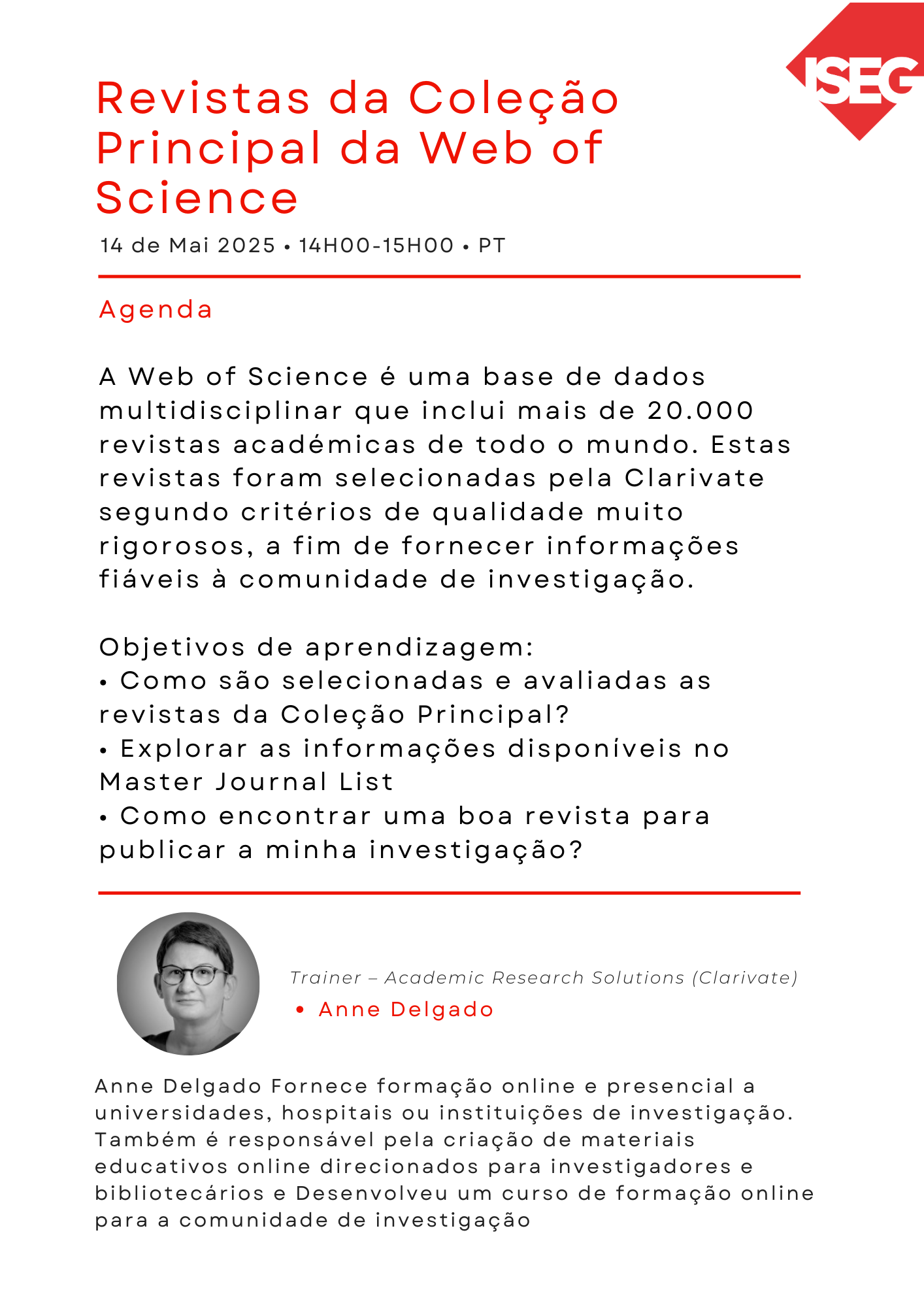 ISEG

Revistas da Coleção Principal da Web of Science

14 de Mai 2025 • 14H00-15H00 • PT

Agenda

A Web of Science é uma base de dados multidisciplinar que inclui mais de 20.000 revistas académicas de todo o mundo. Estas revistas foram selecionadas pela Clarivate segundo critérios de qualidade muito rigorosos, a fim de fornecer informações fiáveis à comunidade de investigação.

Objetivos de aprendizagem:
• Como são selecionadas e avaliadas as revistas da Coleção Principal?
• Explorar as informações disponíveis no Master Journal List
• Como encontrar uma boa revista para publicar a minha investigação?

Trainer – Academic Research Solutions (Clarivate)
• Anne Delgado

Anne Delgado Fornece formação online e presencial a universidades, hospitais ou instituições de investigação. Também é responsável pela criação de materiais educativos online direcionados para investigadores e bibliotecários e Desenvolveu um curso de formação online para a comunidade de investigação